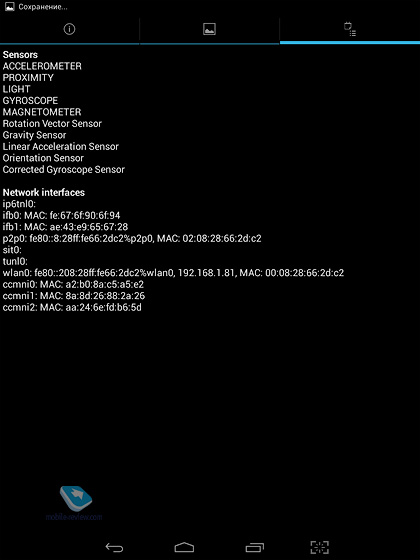 Сохранение...

Sensors
ACCELEROMETER
PROXIMITY
LIGHT
GYROSCOPE
MAGNETOMETER
Rotation Vector Sensor
Gravity Sensor
Linear Acceleration Sensor
Orientation Sensor
Corrected Gyroscope Sensor

Network interfaces
ip6tnl0:
ifb0: MAC: fe:67:6f:90:6f:94
ifb1: MAC: ae:43:e9:65:67:28
p2p0: fe80::8:28ff:fe66:2dc2%p2p0, MAC: 02:08:28:66:2d:c2
sit0:
tunl0:
wlan0: fe80::208:28ff:fe66:2dc2%wlan0, 192.168.1.81, MAC: 00:08:28:66:2d:c2
ccmni0: MAC: a2:b0:8a:c5:a5:e2
ccmni1: MAC: 8a:8d:26:88:2a:26
ccmni2: MAC: aa:24:6e:fd:b6:5d

mobile-review.com